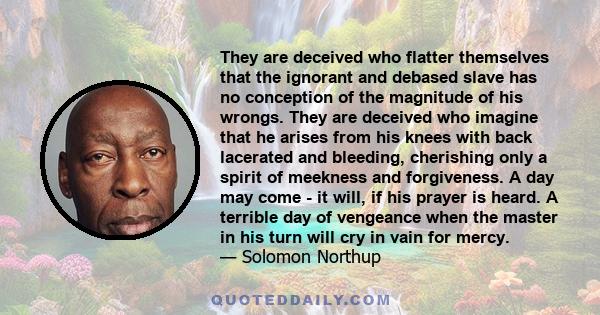 They are deceived who flatter themselves that the ignorant and debased slave has no conception of the magnitude of his wrongs. They are deceived who imagine that he arises from his knees with back lacerated and bleeding, cherishing only a spirit of meekness and forgiveness. A day may come - it will, if his prayer is heard. A terrible day of vengeance when the master in his turn will cry in vain for mercy.
— Solomon Northup

QUOTEDDAILY.COM